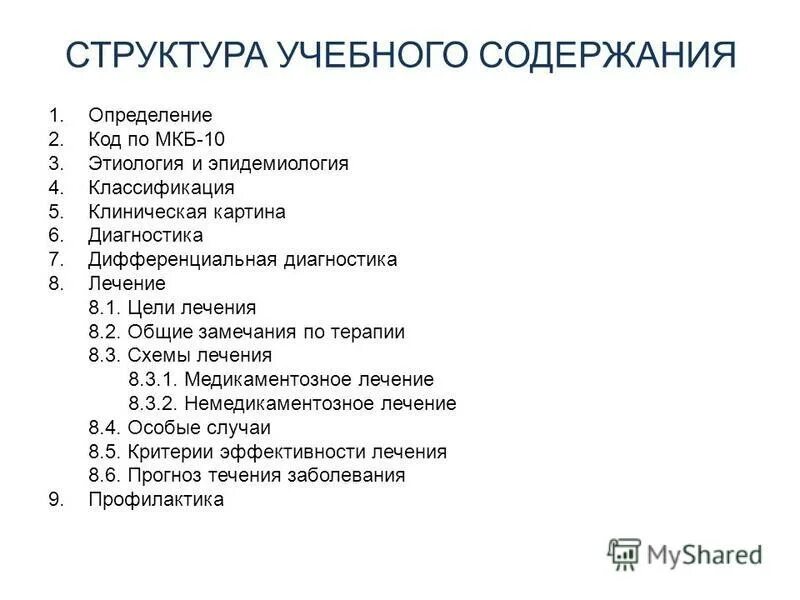 СТРУКТУРА УЧЕБНОГО СОДЕРЖАНИЯ

1. Определение
2. Код по МКБ-10
3. Этиология и эпидемиология
4. Классификация
5. Клиническая картина
6. Диагностика
7. Дифференциальная диагностика
8. Лечение
8.1. Цели лечения
8.2. Общие замечания по терапии
8.3. Схемы лечения
8.3.1. Медикаментозное лечение
8.3.2. Немедикаментозное лечение
8.4. Особые случаи
8.5. Критерии эффективности лечения
8.6. Прогноз течения заболевания
9. Профилактика

MyShared